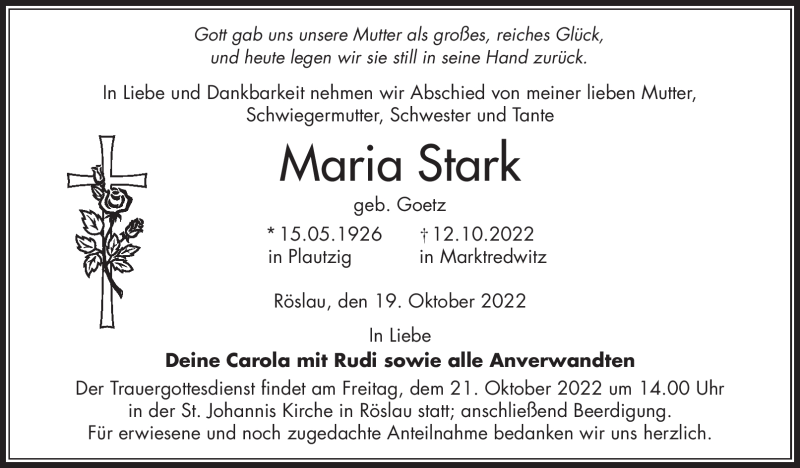 Gott gab uns unsere Mutter als großes, reiches Glück, und heute legen wir sie still in seine Hand zurück.

In Liebe und Dankbarkeit nehmen wir Abschied von meiner lieben Mutter, Schwiegermutter, Schwester und Tante

Maria Stark

geb. Goetz

* 15.05.1926
in Plautzig

† 12.10.2022
in Marktredwitz

Röslau, den 19. Oktober 2022

In Liebe

Deine Carola mit Rudi sowie alle Anverwandten

Der Trauergottesdienst findet am Freitag, dem 21. Oktober 2022 um 14.00 Uhr in der St. Johannis Kirche in Röslau statt; anschließend Beerdigung. Für erwiesene und noch zugedachte Anteilnahme bedanken wir uns herzlich.